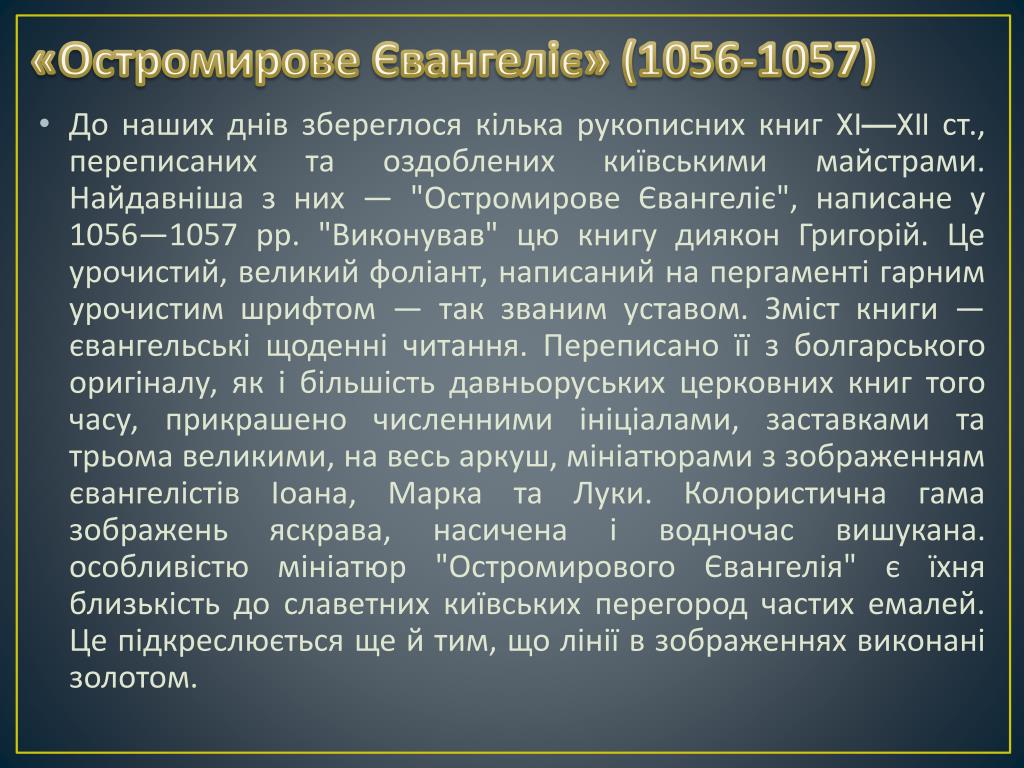 «Остромирове Євангеліє» (1056-1057)

• До наших днів збереглося кілька рукописних книг XI—XII ст., переписаних та оздоблених київськими майстрами. Найдавніша з них — "Остромирове Євангеліє", написане у 1056—1057 рр. "Виконував" цю книгу диякон Григорій. Це урочистий, великий фоліант, написаний на пергаменті гарним урочистим шрифтом — так званим уставом. Зміст книги — євангельські щоденні читання. Переписано її з болгарського оригіналу, як і більшість давньоруських церковних книг того часу, прикрашено численними ініціалами, заставками та трьома великими, на весь аркуш, мініатюрами з зображенням євангелістів Іоана, Марка та Луки. Колористична гама зображень яскрава, насичена і водночас вишукана. особливістю мініатюр "Остромирового Євангелія" є їхня близькість до славетних київських перегород частих емалей. Це підкреслюється ще й тим, що лінії в зображеннях виконані золотом.